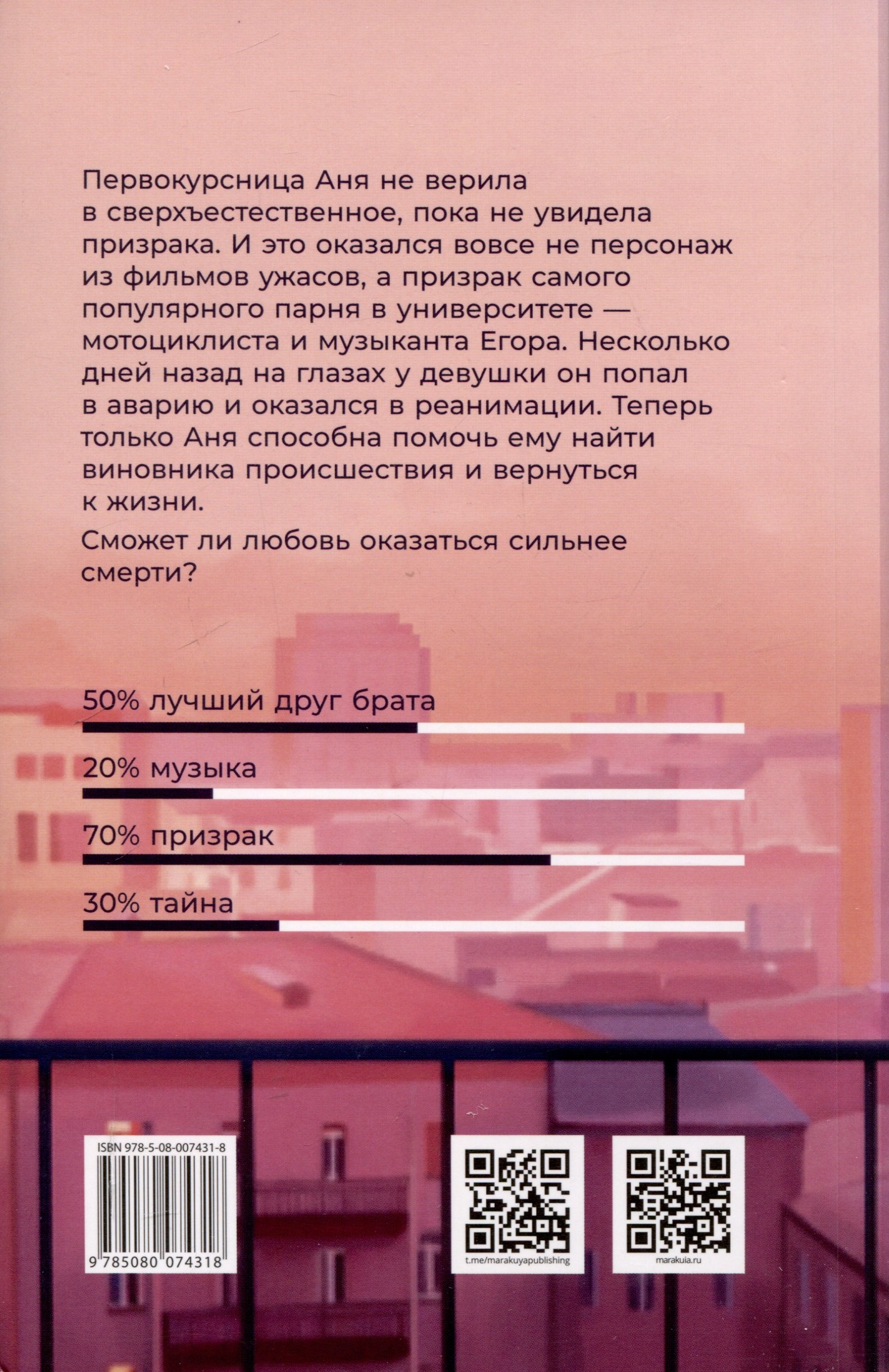 Первокурсница Аня не верила в сверхъестественное, пока не увидела призрака. И это оказался вовсе не персонаж из фильмов ужасов, а призрак самого популярного парня в университете — мотоциклиста и музыканта Егора. Несколько дней назад на глазах у девушки он попал в аварию и оказался в реанимации. Теперь только Аня способна помочь ему найти виновника происшествия и вернуться к жизни.

Сможет ли любовь оказаться сильнее смерти?

50% лучший друг брата

20% музыка

70% призрак

30% тайна

ISBN 978-5-08-007431-8

9 785080 074318

t.me/marakuyapublishing

marakuia.ru